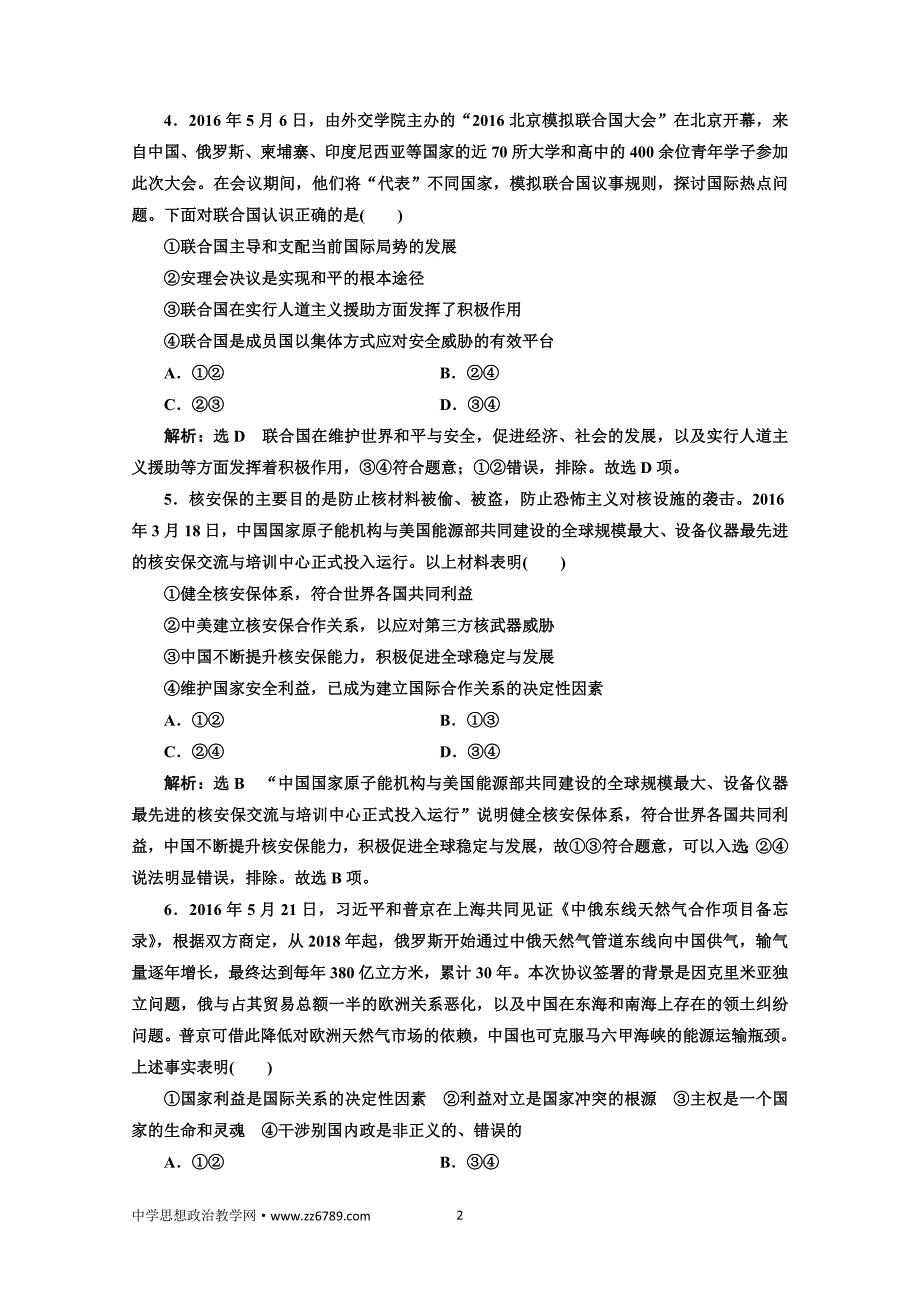 4．2016 年 5 月 6 日，由外交学院主办的“2016 北京模拟联合国大会”在北京开幕，来自中国、俄罗斯、柬埔寨、印度尼西亚等国家的近 70 所大学和高中的 400 余位青年学子参加此次大会。在会议期间，他们将“代表”不同国家，模拟联合国议事规则，探讨国际热点问题。下面对联合国认识正确的是(　　)

①联合国主导和支配当前国际局势的发展

②安理会决议是实现和平的根本途径

③联合国在实行人道主义援助方面发挥了积极作用

④联合国是成员国以集体方式应对安全威胁的有效平台

A．①②　　B．②④

C．②③　　D．③④

解析：选 D　联合国在维护世界和平与安全，促进经济、社会的发展，以及实行人道主义援助等方面发挥着积极作用，③④符合题意；①②错误，排除。故选 D 项。

5．核安保的主要目的是防止核材料被偷、被盗，防止恐怖主义对核设施的袭击。2016 年 3 月 18 日，中国国家原子能机构与美国能源部共同建设的全球规模最大、设备仪器最先进的核安保交流与培训中心正式投入运行。以上材料表明(　　)

①健全核安保体系，符合世界各国共同利益

②中美建立核安保合作关系，以应对第三方核武器威胁

③中国不断提升核安保能力，积极促进全球稳定与发展

④维护国家安全利益，已成为建立国际合作关系的决定性因素

A．①②　　B．①③

C．②④　　D．③④

解析：选 B　“中国国家原子能机构与美国能源部共同建设的全球规模最大、设备仪器最先进的核安保交流与培训中心正式投入运行”说明健全核安保体系，符合世界各国共同利益，中国不断提升核安保能力，积极促进全球稳定与发展，故①③符合题意，可以入选；②④说法明显错误，排除。故选 B 项。

6．2016 年 5 月 21 日，习近平和普京在上海共同见证《中俄东线天然气合作项目备忘录》，根据双方商定，从 2018 年起，俄罗斯开始通过中俄天然气管道东线向中国供气，输气量逐年增长，最终达到每年 380 亿立方米，累计 30 年。本次协议签署的背景是因克里米亚独立问题，俄与占其贸易总额一半的欧洲关系恶化，以及中国在东海和南海上存在的领土纠纷问题。普京可借此降低对欧洲天然气市场的依赖，中国也可克服马六甲海峡的能源运输瓶颈。上述事实表明(　　)

①国家利益是国际关系的决定性因素　②利益对立是国家冲突的根源　③主权是一个国家的生命和灵魂　④干涉别国内政是非正义的、错误的

A．①②　　B．③④

中学思想政治教学网 • www.zz6789.com　　2